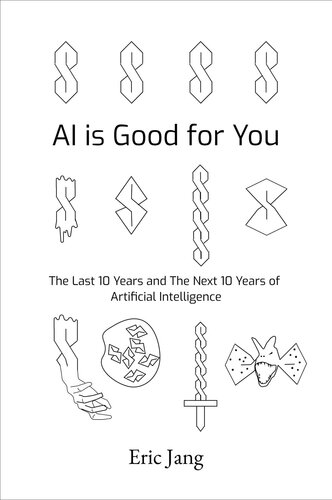 AI is Good for You

The Last 10 Years and The Next 10 Years of Artificial Intelligence

Eric Jang